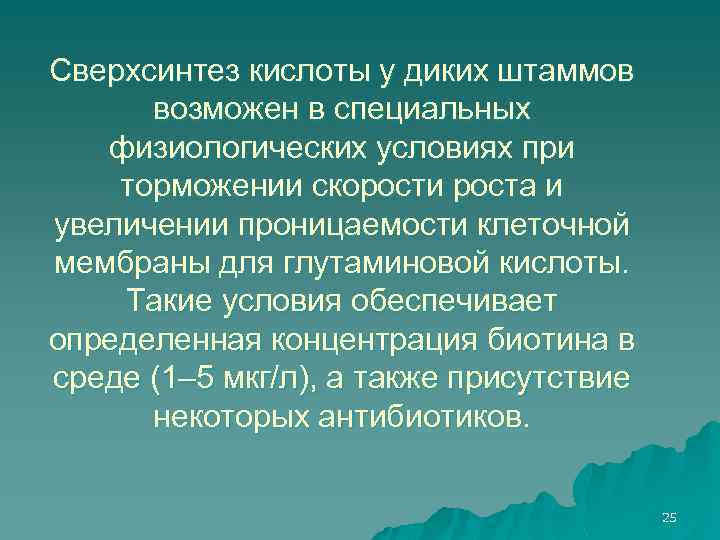 Сверхсинтез кислоты у диких штаммов возможен в специальных физиологических условиях при торможении скорости роста и увеличении проницаемости клеточной мембраны для глутаминовой кислоты. Такие условия обеспечивает определенная концентрация биотина в среде (1–5 мкг/л), а также присутствие некоторых антибиотиков.

25